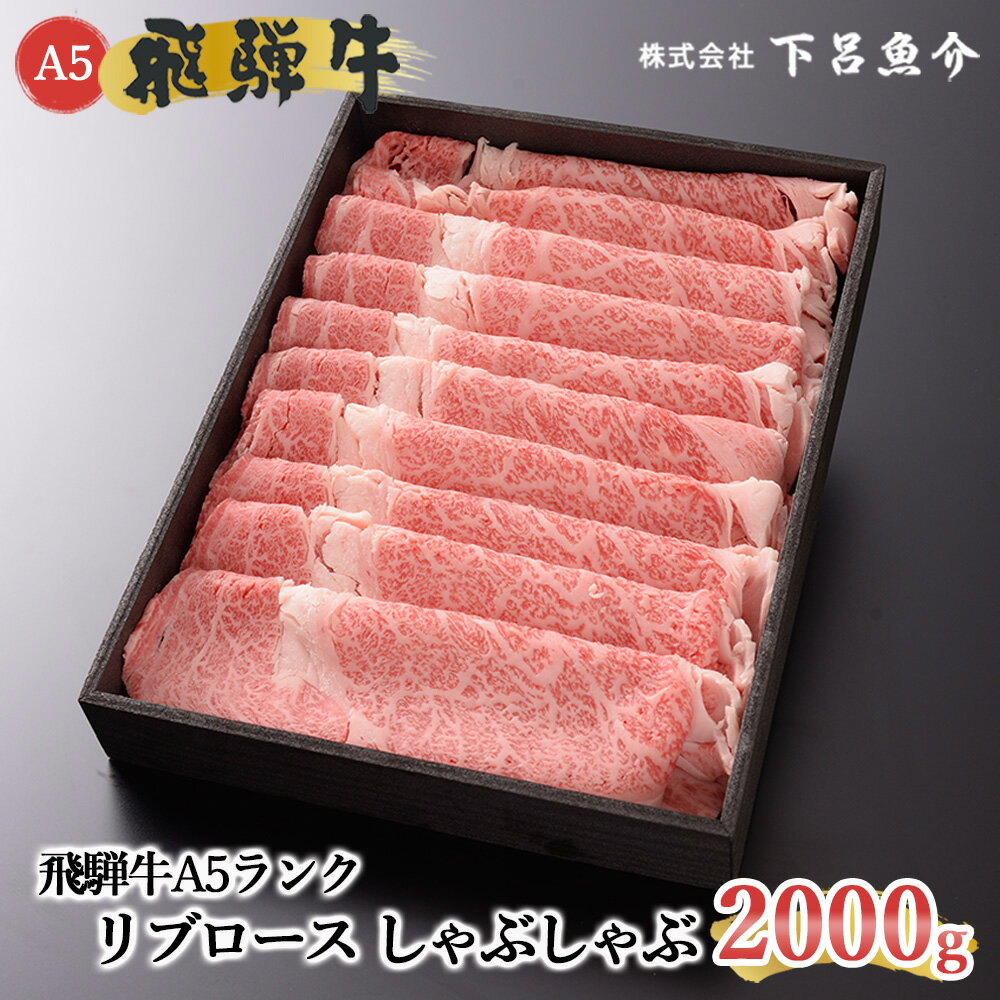 A5 飛騨牛

株式会社 下呂魚介

飛騨牛A5ランク
リブロース しゃぶしゃぶ 2000g